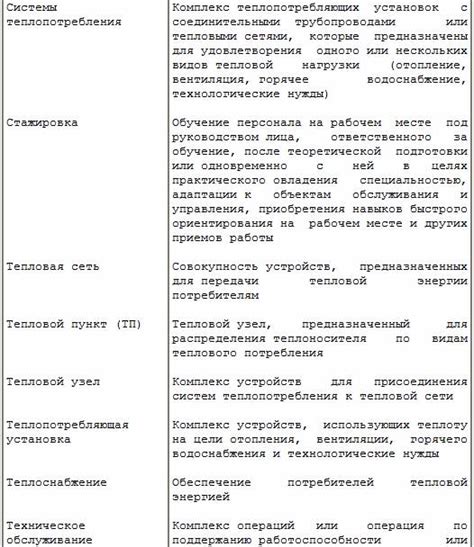 | | |
|---|---|
| Системы теплопотребления | Комплекс теплопотребляющих установок с соединительными трубопроводами или тепловыми сетями, которые предназначены для удовлетворения одного или нескольких видов тепловой нагрузки (отопление, вентиляция, горячее водоснабжение, технологические нужды) |
| Стажировка | Обучение персонала на рабочем месте под руководством лица, ответственного за обучение, после теоретической подготовки или одновременно с ней в целях практического овладения специальностью, адаптации к объектам обслуживания и управления, приобретения навыков быстрого ориентирования на рабочем месте и других приемов работы |
| Тепловая сеть | Совокупность устройств, предназначенных для передачи тепловой энергии потребителям |
| Тепловой пункт (ТП) | Тепловой узел, предназначенный для распределения теплоносителя по видам теплового потребления |
| Тепловой узел | Комплекс устройств для присоединения систем теплопотребления к тепловой сети |
| Теплопотребляющая установка | Комплекс устройств, использующих теплоту на цели отопления, вентиляции, горячего водоснабжения и технологические нужды |
| Теплоснабжение | Обеспечение потребителей тепловой энергией |
| Техническое обслуживание | Комплекс операций или операция по поддержанию работоспособности или |